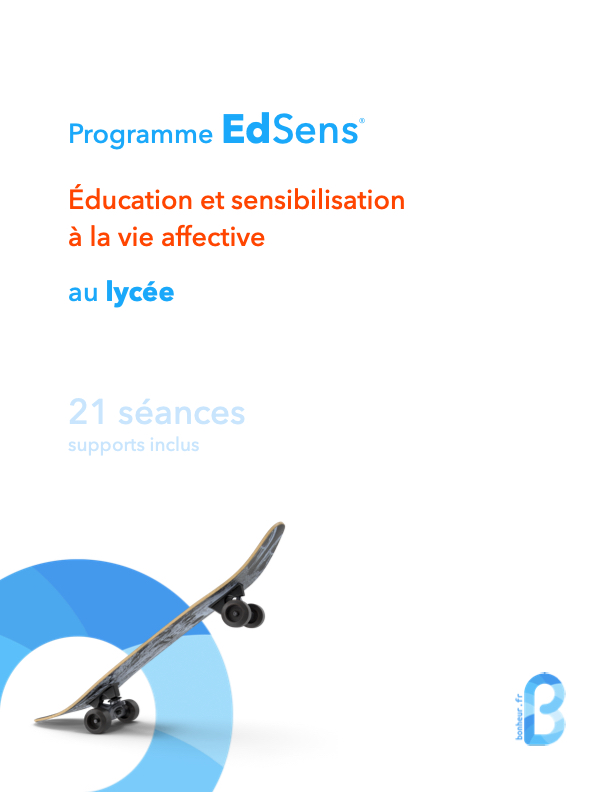 Programme EdSens®

Éducation et sensibilisation à la vie affective

au lycée

21 séances
supports inclus

bonheur.fr